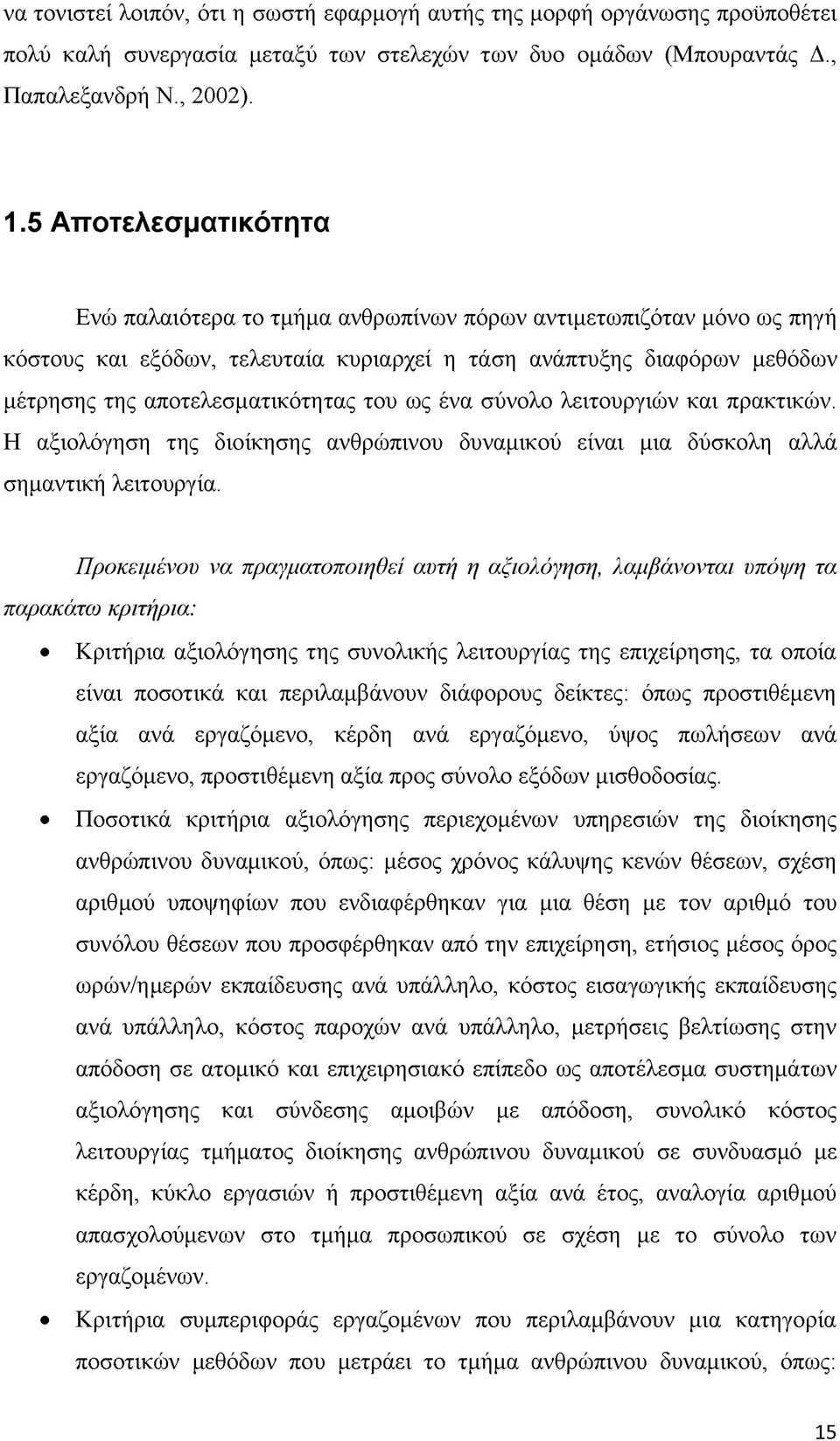 να τονιστεί λοιπόν, ότι η σωστή εφαρμογή αυτής της μορφή οργάνωσης προϋποθέτει πολύ καλή συνεργασία μεταξύ των στελεχών των δυο ομάδων (Μπουραντάς Δ., Παπαλεξανδρή Ν., 2002).

1.5 Αποτελεσματικότητα

Ενώ παλαιότερα το τμήμα ανθρωπίνων πόρων αντιμετωπιζόταν μόνο ως πηγή κόστους και εξόδων, τελευταία κυριαρχεί η τάση ανάπτυξης διαφόρων μεθόδων μέτρησης της αποτελεσματικότητας του ως ένα σύνολο λειτουργιών και πρακτικών. Η αξιολόγηση της διοίκησης ανθρώπινου δυναμικού είναι μια δύσκολη αλλά σημαντική λειτουργία.

Προκειμένου να πραγματοποιηθεί αυτή η αξιολόγηση, λαμβάνονται υπόψη τα παρακάτω κριτήρια:

• Κριτήρια αξιολόγησης της συνολικής λειτουργίας της επιχείρησης, τα οποία είναι ποσοτικά και περιλαμβάνουν διάφορους δείκτες: όπως προστιθέμενη αξία ανά εργαζόμενο, κέρδη ανά εργαζόμενο, ύψος πωλήσεων ανά εργαζόμενο, προστιθέμενη αξία προς σύνολο εξόδων μισθοδοσίας.

• Ποσοτικά κριτήρια αξιολόγησης περιεχομένων υπηρεσιών της διοίκησης ανθρώπινου δυναμικού, όπως: μέσος χρόνος κάλυψης κενών θέσεων, σχέση αριθμού υποψηφίων που ενδιαφέρθηκαν για μια θέση με τον αριθμό του συνόλου θέσεων που προσφέρθηκαν από την επιχείρηση, ετήσιος μέσος όρος ωρών/ημερών εκπαίδευσης ανά υπάλληλο, κόστος εισαγωγικής εκπαίδευσης ανά υπάλληλο, κόστος παροχών ανά υπάλληλο, μετρήσεις βελτίωσης στην απόδοση σε ατομικό και επιχειρησιακό επίπεδο ως αποτέλεσμα συστημάτων αξιολόγησης και σύνδεσης αμοιβών με απόδοση, συνολικό κόστος λειτουργίας τμήματος διοίκησης ανθρώπινου δυναμικού σε συνδυασμό με κέρδη, κύκλο εργασιών ή προστιθέμενη αξία ανά έτος, αναλογία αριθμού απασχολούμενων στο τμήμα προσωπικού σε σχέση με το σύνολο των εργαζομένων.

• Κριτήρια συμπεριφοράς εργαζομένων που περιλαμβάνουν μια κατηγορία ποσοτικών μεθόδων που μετράει το τμήμα ανθρώπινου δυναμικού, όπως:

15